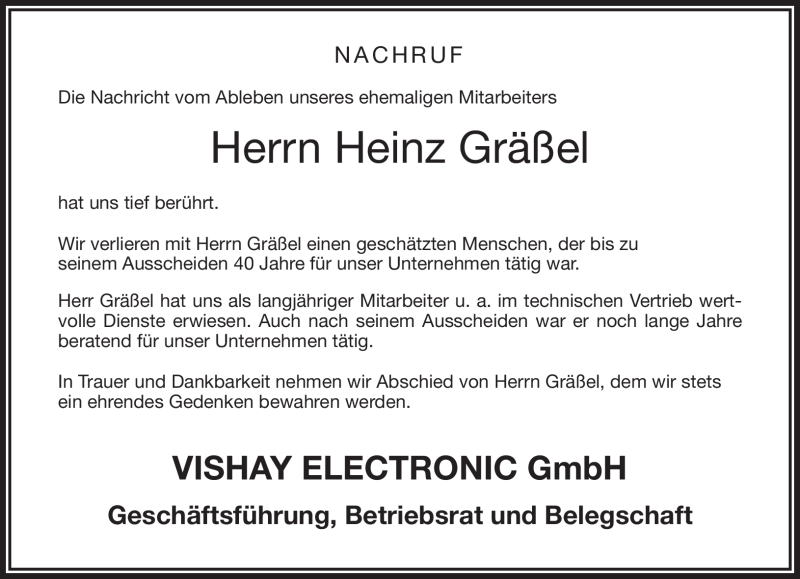 NACHRUF

Die Nachricht vom Ableben unseres ehemaligen Mitarbeiters

Herrn Heinz Gräßel

hat uns tief berührt.

Wir verlieren mit Herrn Gräßel einen geschätzten Menschen, der bis zu seinem Ausscheiden 40 Jahre für unser Unternehmen tätig war.

Herr Gräßel hat uns als langjähriger Mitarbeiter u. a. im technischen Vertrieb wertvolle Dienste erwiesen. Auch nach seinem Ausscheiden war er noch lange Jahre beratend für unser Unternehmen tätig.

In Trauer und Dankbarkeit nehmen wir Abschied von Herrn Gräßel, dem wir stets ein ehrendes Gedenken bewahren werden.

VISHAY ELECTRONIC GmbH

Geschäftsführung, Betriebsrat und Belegschaft